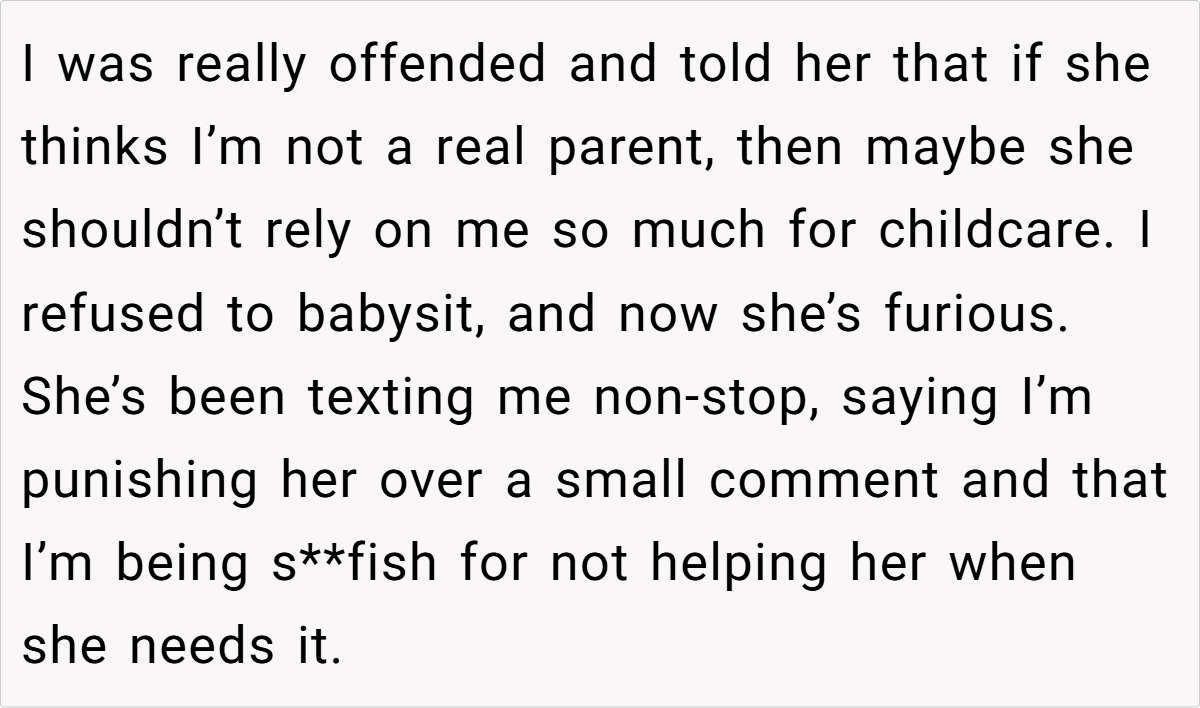 I was really offended and told her that if she thinks I'm not a real parent, then maybe she shouldn't rely on me so much for childcare. I refused to babysit, and now she's furious. She's been texting me non-stop, saying I'm punishing her over a small comment and that I'm being s**fish for not helping her when she needs it.